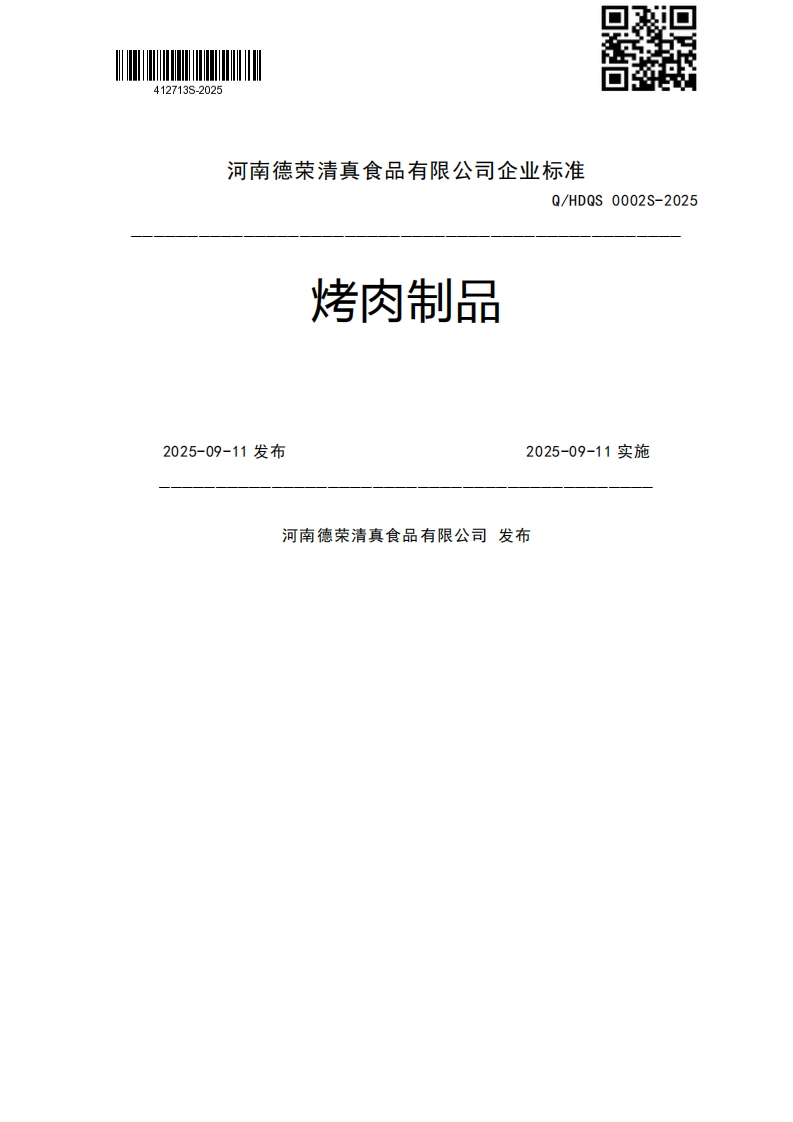 412713S-2025

河南德荣清真食品有限公司企业标准

Q/HDQS 0002S-2025

烤肉制品

2025-09-11 发布

2025-09-11 实施

河南德荣清真食品有限公司 发布